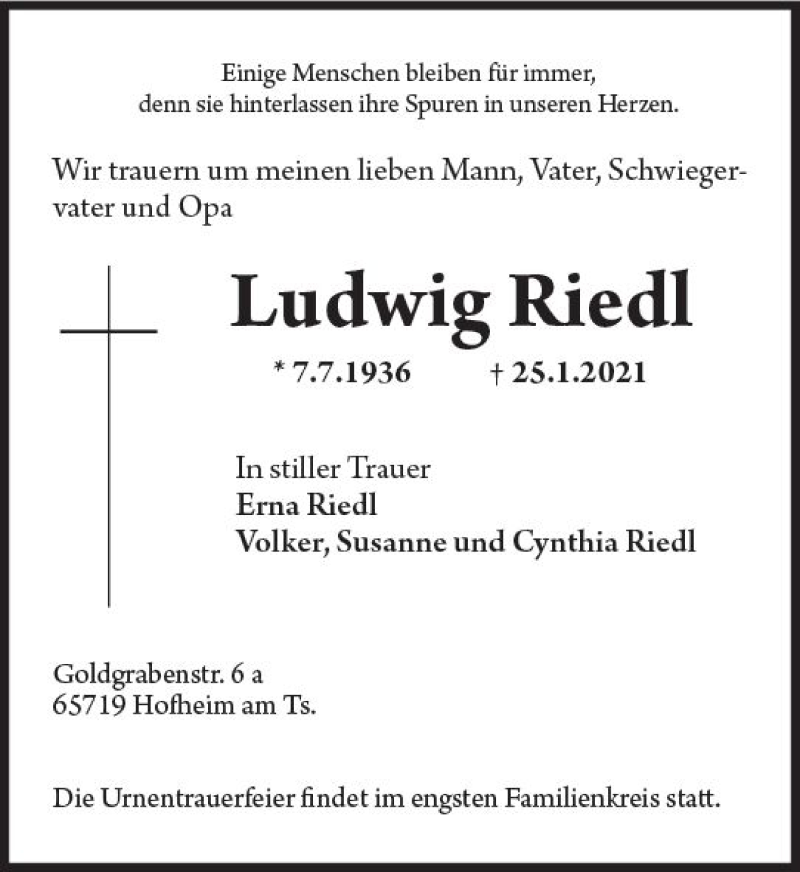 Einige Menschen bleiben für immer,
denn sie hinterlassen ihre Spuren in unseren Herzen.

Wir trauern um meinen lieben Mann, Vater, Schwiegervater und Opa

Ludwig Riedl

* 7.7.1936 † 25.1.2021

In stiller Trauer
Erna Riedl
Volker, Susanne und Cynthia Riedl

Goldgrabenstr. 6 a
65719 Hofheim am Ts.

Die Urnentrauerfeier findet im engsten Familienkreis statt.